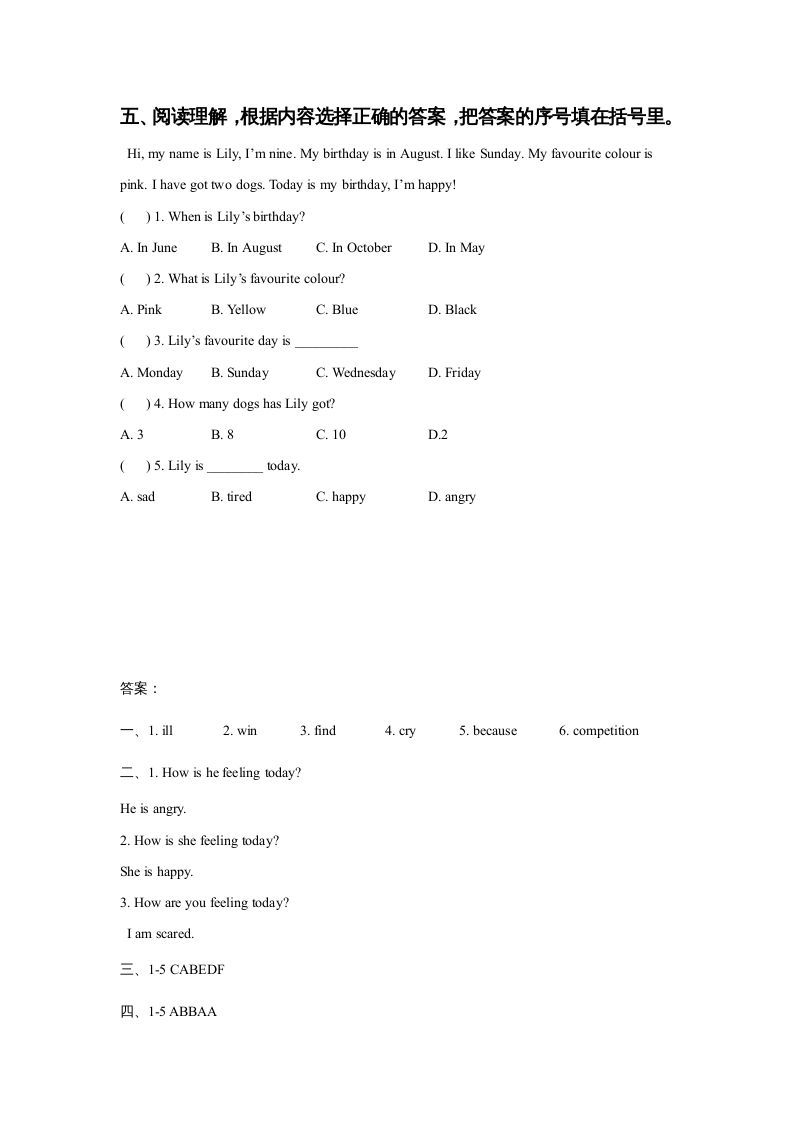 五、阅读理解，根据内容选择正确的答案，把答案的序号填在括号里。

Hi, my name is Lily, I'm nine. My birthday is in August. I like Sunday. My favourite colour is pink. I have got two dogs. Today is my birthday, I'm happy!

(　　) 1. When is Lily's birthday?

A. In June　　B. In August　　C. In October　　D. In May

(　　) 2. What is Lily's favourite colour?

A. Pink　　B. Yellow　　C. Blue　　D. Black

(　　) 3. Lily's favourite day is _________

A. Monday　　B. Sunday　　C. Wednesday　　D. Friday

(　　) 4. How many dogs has Lily got?

A. 3　　B. 8　　C. 10　　D.2

(　　) 5. Lily is ________ today.

A. sad　　B. tired　　C. happy　　D. angry

答案：

一、1. ill　　2. win　　3. find　　4. cry　　5. because　　6. competition

二、1. How is he feeling today?

He is angry.

2. How is she feeling today?

She is happy.

3. How are you feeling today?

I am scared.

三、1-5 CABEDF

四、1-5 ABBAA